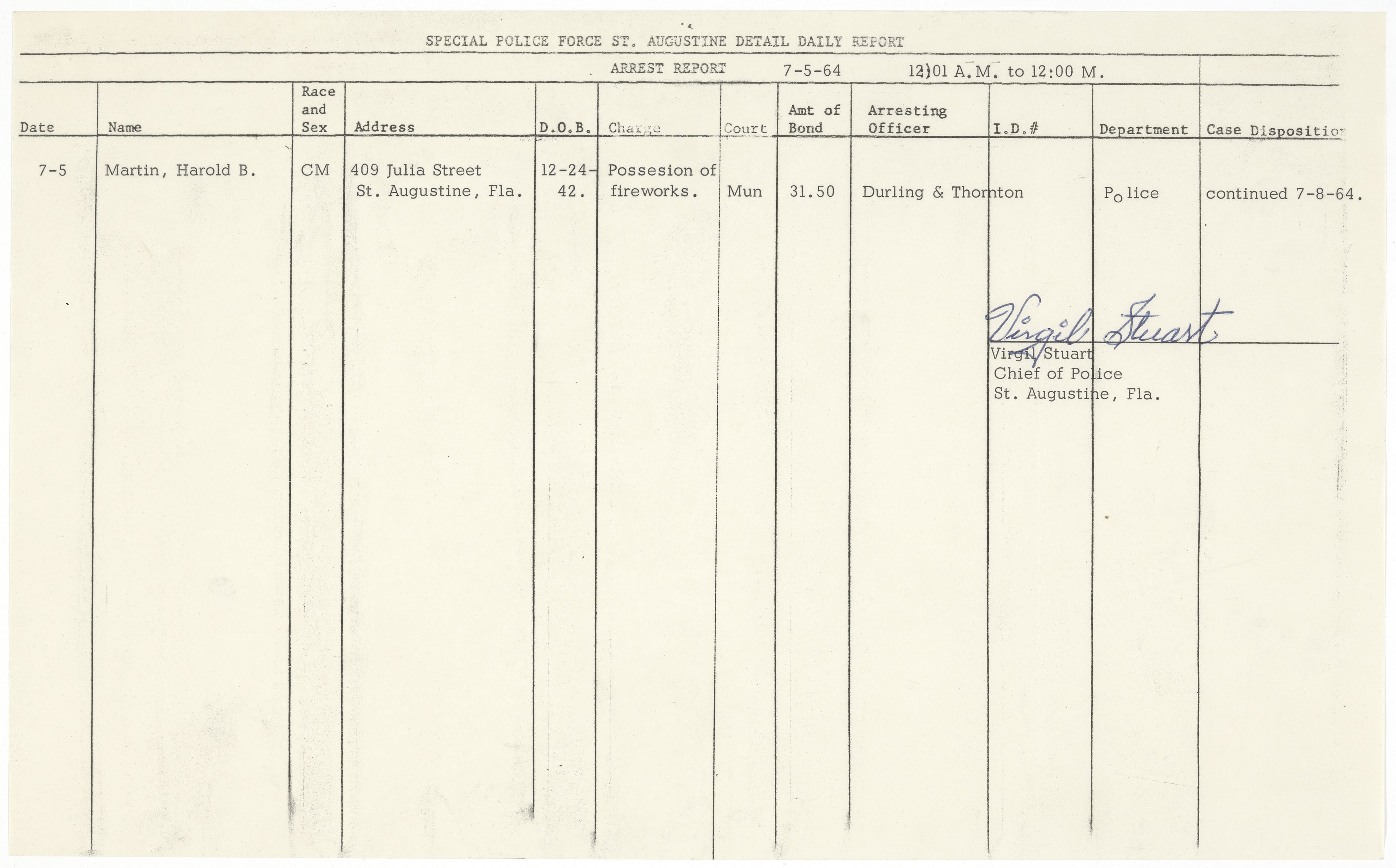 SPECIAL POLICE FORCE ST. AUGUSTINE DETAIL DAILY REPORT

ARREST REPORT 7-5-64 12:01 A.M. to 12:00 M.

| Date | Name | Race and Sex | Address | D.O.B. | Charge | Court | Amt of Bond | Arresting Officer | I.D.# | Department | Case Dispositio |
|---|---|---|---|---|---|---|---|---|---|---|---|
| 7-5 | Martin, Harold B. | CM | 409 Julia Street St. Augustine, Fla. | 12-24-42. | Possesion of fireworks. | Mun | 31.50 | Durling & Thornton | | Police | continued 7-8-64. |

Virgil Stuart
Virgil Stuart
Chief of Police
St. Augustine, Fla.